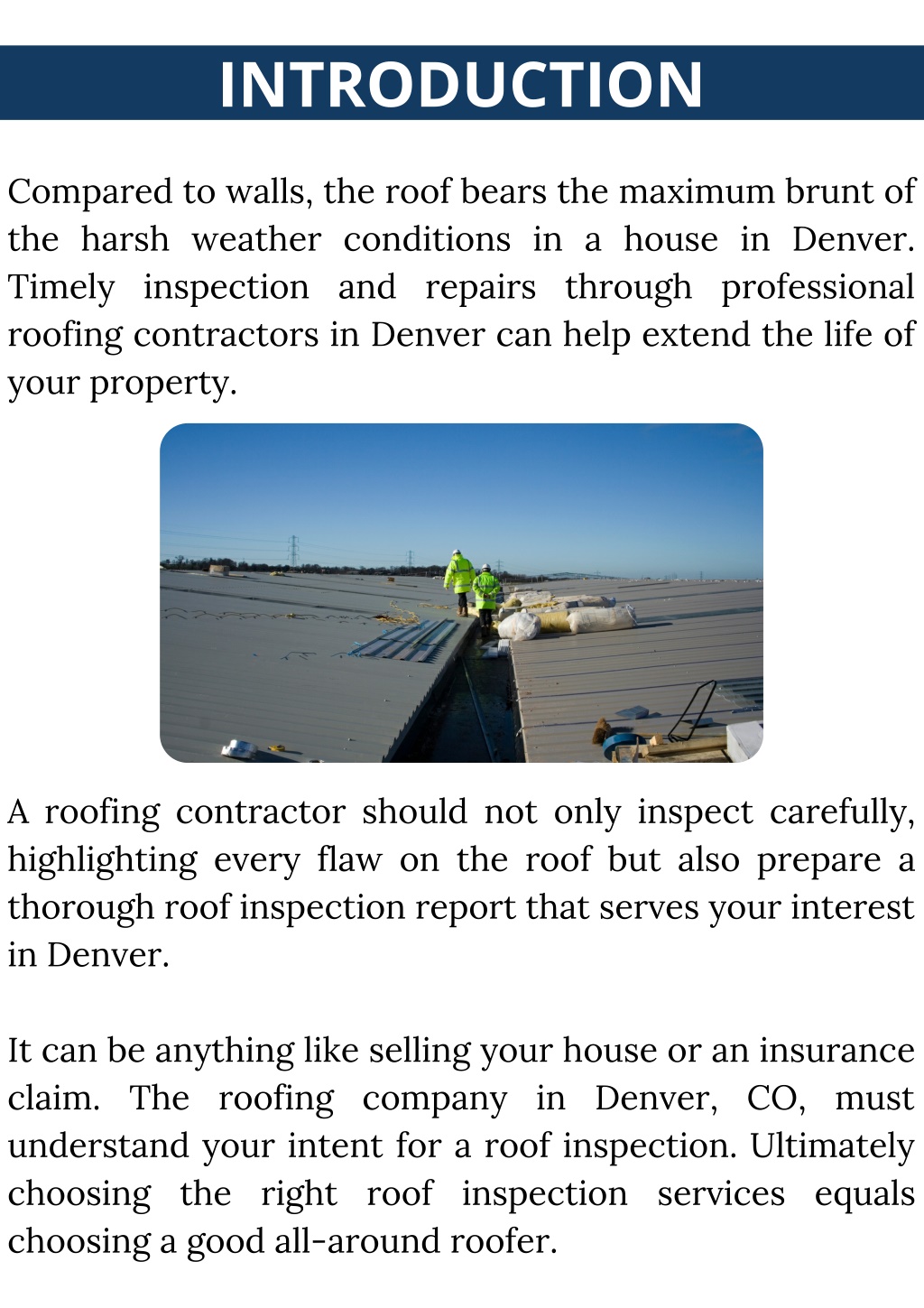 INTRODUCTION

Compared to walls, the roof bears the maximum brunt of the harsh weather conditions in a house in Denver. Timely inspection and repairs through professional roofing contractors in Denver can help extend the life of your property.

A roofing contractor should not only inspect carefully, highlighting every flaw on the roof but also prepare a thorough roof inspection report that serves your interest in Denver.

It can be anything like selling your house or an insurance claim. The roofing company in Denver, CO, must understand your intent for a roof inspection. Ultimately choosing the right roof inspection services equals choosing a good all-around roofer.